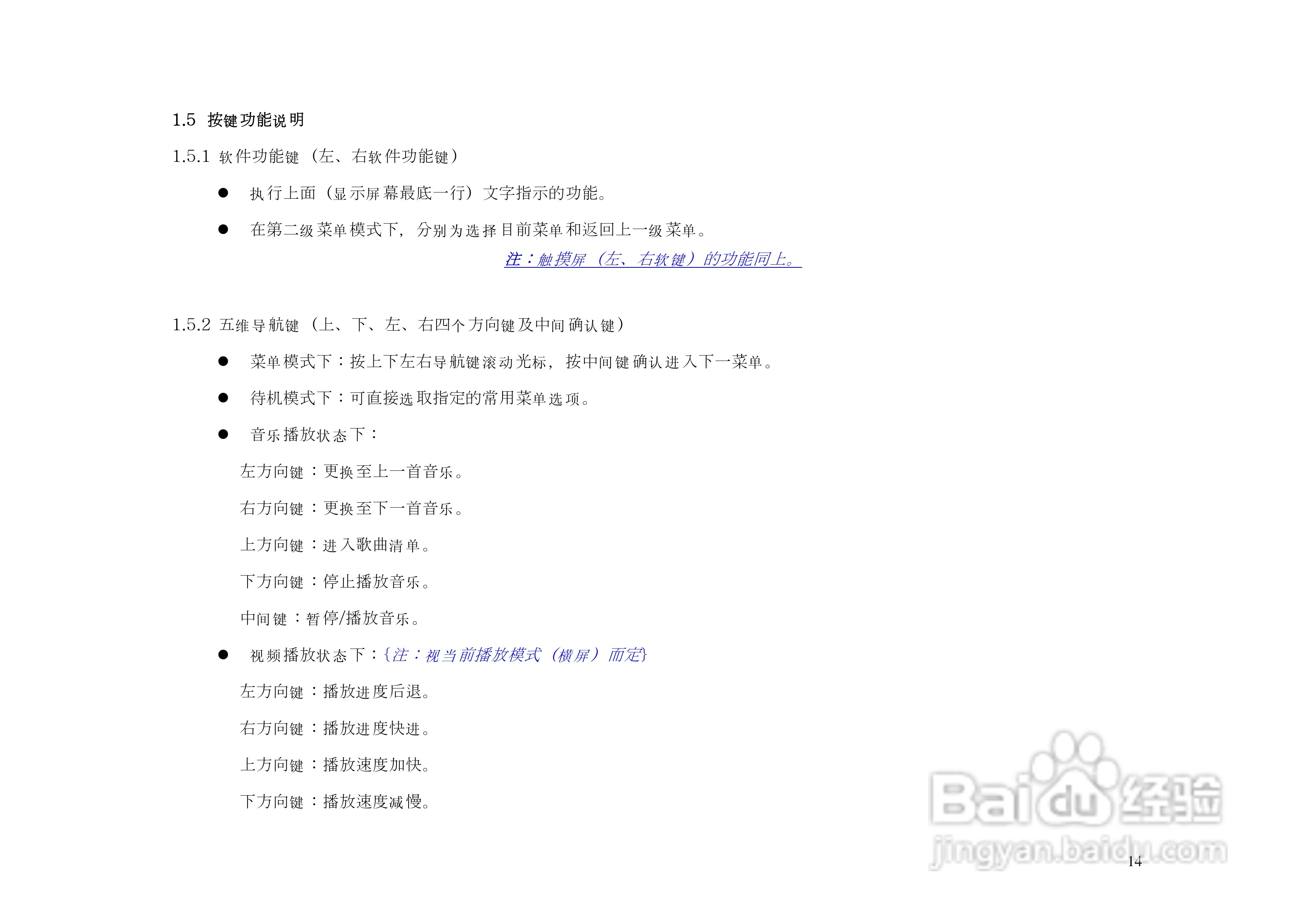 1.5 按键功能说明

1.5.1 软件功能键（左、右软件功能键）

• 执行上面（显示屏幕最底一行）文字指示的功能。

• 在第二级菜单模式下，分别为选择目前菜单和返回上一级菜单。

注：触摸屏（左、右软键）的功能同上。

1.5.2 五维导航键（上、下、左、右四个方向键及中间确认键）

• 菜单模式下：按上下左右导航键滚动光标，按中间键确认进入下一菜单。

• 待机模式下：可直接选取指定的常用菜单选项。

• 音乐播放状态下：

左方向键：更换至上一首音乐。

右方向键：更换至下一首音乐。

上方向键：进入歌曲清单。

下方向键：停止播放音乐。

中间键：暂停/播放音乐。

• 视频播放状态下：{注：视当前播放模式（横屏）而定}

左方向键：播放进度后退。

右方向键：播放进度快进。

上方向键：播放速度加快。

下方向键：播放速度减慢。

14

Baidu经验
jingyan.baidu.com